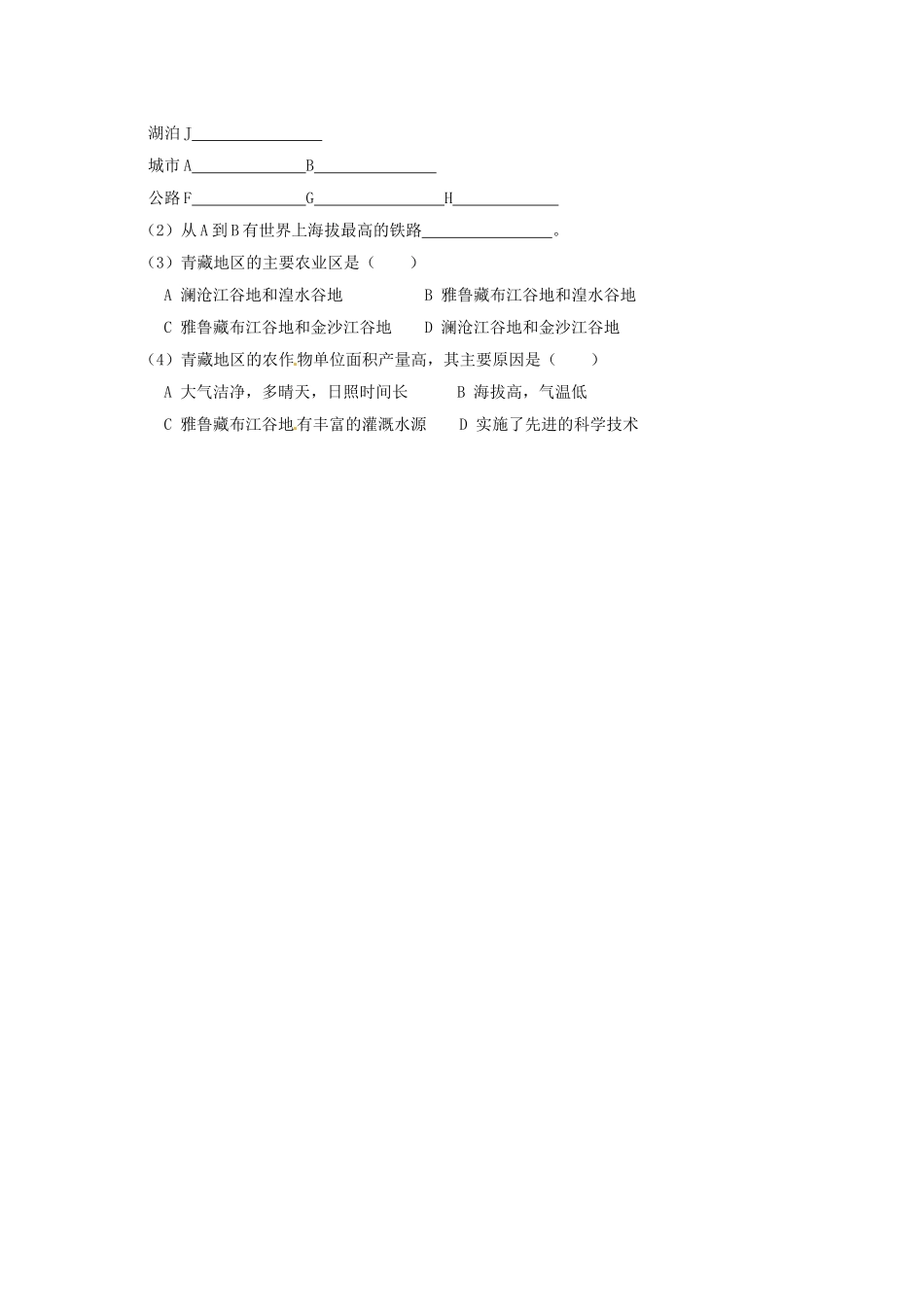 湖泊J____

城市A____B____

公路F____G____H____

(2)从A到B有世界上海拔最高的铁路____。

(3)青藏地区的主要农业区是(　　)

A 澜沧江谷地和湟水谷地 B 雅鲁藏布江谷地和湟水谷地

C 雅鲁藏布江谷地和金沙江谷地 D 澜沧江谷地和金沙江谷地

(4)青藏地区的农作物单位面积产量高,其主要原因是(　　)

A 大气洁净,多晴天,日照时间长 B 海拔高,气温低

C 雅鲁藏布江谷地有丰富的灌溉水源 D 实施了先进的科学技术